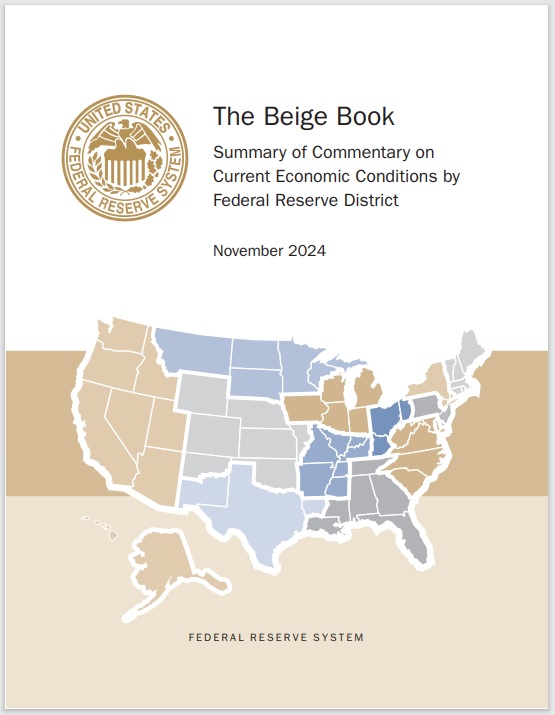 UNITED STATES
FEDERAL RESERVE SYSTEM

The Beige Book

Summary of Commentary on Current Economic Conditions by Federal Reserve District

November 2024

FEDERAL RESERVE SYSTEM